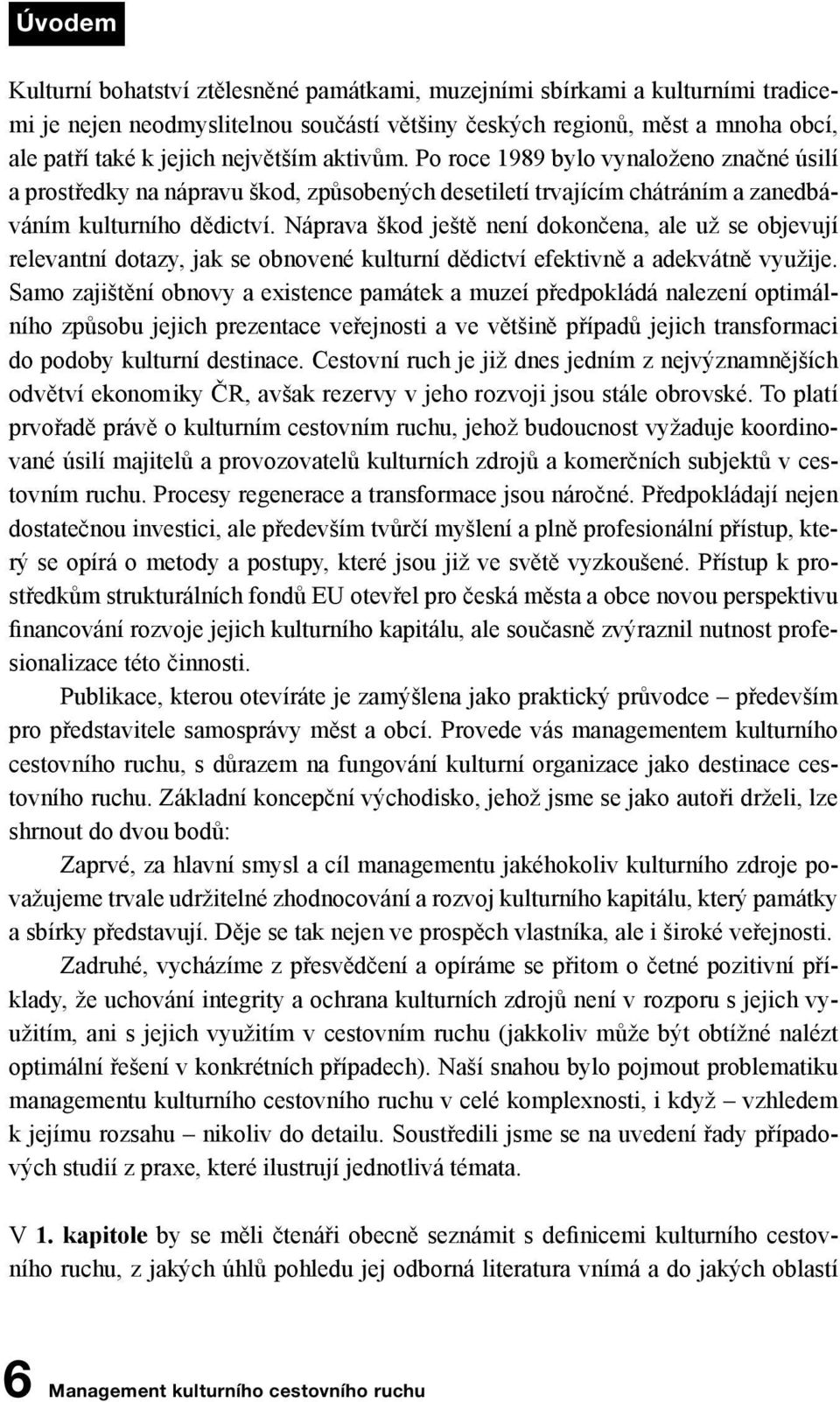 Úvodem

Kulturní bohatství ztělesněné památkami, muzejními sbírkami a kulturními tradicemi je nejen neodmyslitelnou součástí většiny českých regionů, měst a mnoha obcí, ale patří také k jejich největším aktivům. Po roce 1989 bylo vynaloženo značné úsilí a prostředky na nápravu škod, způsobených desetiletí trvajícím chátráním a zanedbáváním kulturního dědictví. Náprava škod ještě není dokončena, ale už se objevují relevantní dotazy, jak se obnovené kulturní dědictví efektivně a adekvátně využije. Samo zajištění obnovy a existence památek a muzeí předpokládá nalezení optimálního způsobu jejich prezentace veřejnosti a ve většině případů jejich transformaci do podoby kulturní destinace. Cestovní ruch je již dnes jedním z nejvýznamnějších odvětví ekonomiky ČR, avšak rezervy v jeho rozvoji jsou stále obrovské. To platí prvořadě právě o kulturním cestovním ruchu, jehož budoucnost vyžaduje koordinované úsilí majitelů a provozovatelů kulturních zdrojů a komerčních subjektů v cestovním ruchu. Procesy regenerace a transformace jsou náročné. Předpokládají nejen dostatečnou investici, ale především tvůrčí myšlení a plně profesionální přístup, který se opírá o metody a postupy, které jsou již ve světě vyzkoušené. Přístup k prostředkům strukturálních fondů EU otevřel pro česká města a obce novou perspektivu financování rozvoje jejich kulturního kapitálu, ale současně zvýraznil nutnost profesionalizace této činnosti.

Publikace, kterou otevíráte je zamýšlena jako praktický průvodce – především pro představitele samosprávy měst a obcí. Provede vás managementem kulturního cestovního ruchu, s důrazem na fungování kulturní organizace jako destinace cestovního ruchu. Základní koncepční východisko, jehož jsme se jako autoři drželi, lze shrnout do dvou bodů:

Zaprvé, za hlavní smysl a cíl managementu jakéhokoliv kulturního zdroje považujeme trvale udržitelné zhodnocování a rozvoj kulturního kapitálu, který památky a sbírky představují. Děje se tak nejen ve prospěch vlastníka, ale i široké veřejnosti.

Zadruhé, vycházíme z přesvědčení a opíráme se přitom o četné pozitivní příklady, že uchování integrity a ochrana kulturních zdrojů není v rozporu s jejich využitím, ani s jejich využitím v cestovním ruchu (jakkoliv může být obtížné nalézt optimální řešení v konkrétních případech). Naší snahou bylo pojmout problematiku managementu kulturního cestovního ruchu v celé komplexnosti, i když – vzhledem k jejímu rozsahu – nikoliv do detailu. Soustředili jsme se na uvedení řady případových studií z praxe, které ilustrují jednotlivá témata.

V 1. kapitole by se měli čtenáři obecně seznámit s definicemi kulturního cestovního ruchu, z jakých úhlů pohledu jej odborná literatura vnímá a do jakých oblastí

6 Management kulturního cestovního ruchu